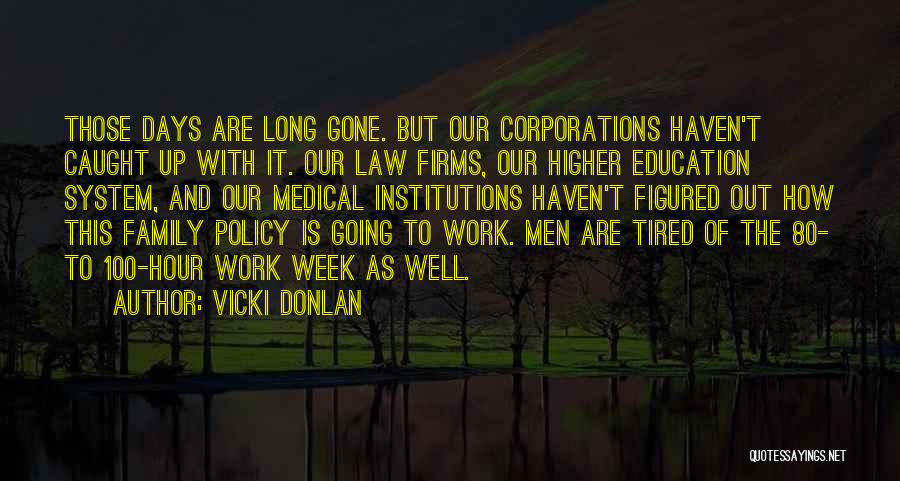 THOSE DAYS ARE LONG GONE. BUT OUR CORPORATIONS HAVEN'T CAUGHT UP WITH IT. OUR LAW FIRMS, OUR HIGHER EDUCATION SYSTEM, AND OUR MEDICAL INSTITUTIONS HAVEN'T FIGURED OUT HOW THIS FAMILY POLICY IS GOING TO WORK. MEN ARE TIRED OF THE 80- TO 100-HOUR WORK WEEK AS WELL.

AUTHOR: VICKI DONLAN

QUOTESSAYINGS.NET